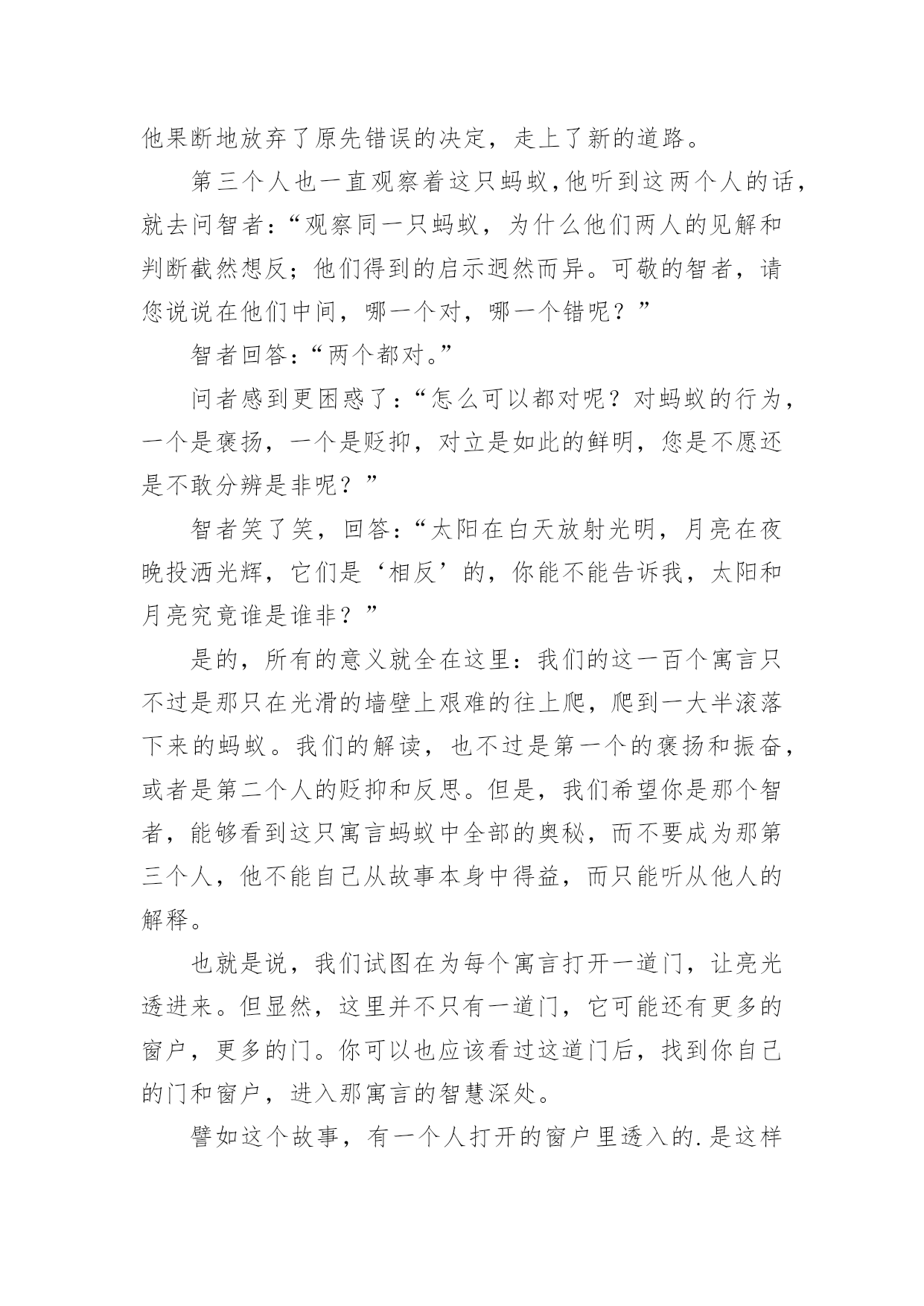 他果断地放弃了原先错误的决定，走上了新的道路。

第三个人也一直观察着这只蚂蚁,他听到这两个人的话，就去问智者：“观察同一只蚂蚁，为什么他们两人的见解和判断截然想反；他们得到的启示迥然而异。可敬的智者，请您说说在他们中间，哪一个对，哪一个错呢？”

智者回答：“两个都对。”

问者感到更困惑了：“怎么可以都对呢？对蚂蚁的行为，一个是褒扬，一个是贬抑，对立是如此的鲜明，您是不愿还是不敢分辨是非呢？”

智者笑了笑，回答：“太阳在白天放射光明，月亮在夜晚投洒光辉，它们是‘相反’的，你能不能告诉我，太阳和月亮究竟谁是谁非？”

是的，所有的意义就全在这里：我们的这一百个寓言只不过是那只在光滑的墙壁上艰难的往上爬，爬到一大半滚落下来的蚂蚁。我们的解读，也不过是第一个的褒扬和振奋，或者是第二个人的贬抑和反思。但是，我们希望你是那个智者，能够看到这只寓言蚂蚁中全部的奥秘，而不要成为那第三个人，他不能自己从故事本身中得益，而只能听从他人的解释。

也就是说，我们试图在为每个寓言打开一道门，让亮光透进来。但显然，这里并不只有一道门，它可能还有更多的窗户，更多的门。你可以也应该看过这道门后，找到你自己的门和窗户，进入那寓言的智慧深处。

譬如这个故事，有一个人打开的窗户里透入的.是这样